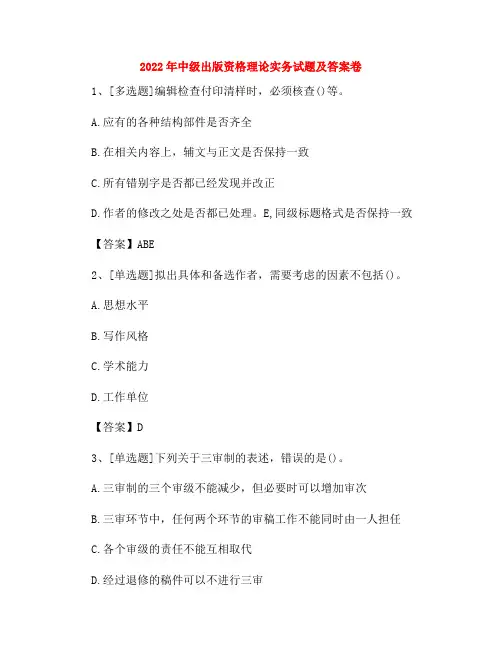 2022年中级出版资格理论实务试题及答案卷

1、[多选题]编辑检查付印清样时，必须核查()等。

A.应有的各种结构部件是否齐全

B.在相关内容上，辅文与正文是否保持一致

C.所有错别字是否都已经发现并改正

D.作者的修改之处是否都已处理。E,同级标题格式是否保持一致

【答案】ABE

2、[单选题]拟出具体和备选作者，需要考虑的因素不包括()。

A.思想水平

B.写作风格

C.学术能力

D.工作单位

【答案】D

3、[单选题]下列关于三审制的表述，错误的是()。

A.三审制的三个审级不能减少，但必要时可以增加审次

B.三审环节中，任何两个环节的审稿工作不能同时由一人担任

C.各个审级的责任不能互相取代

D.经过退修的稿件可以不进行三审